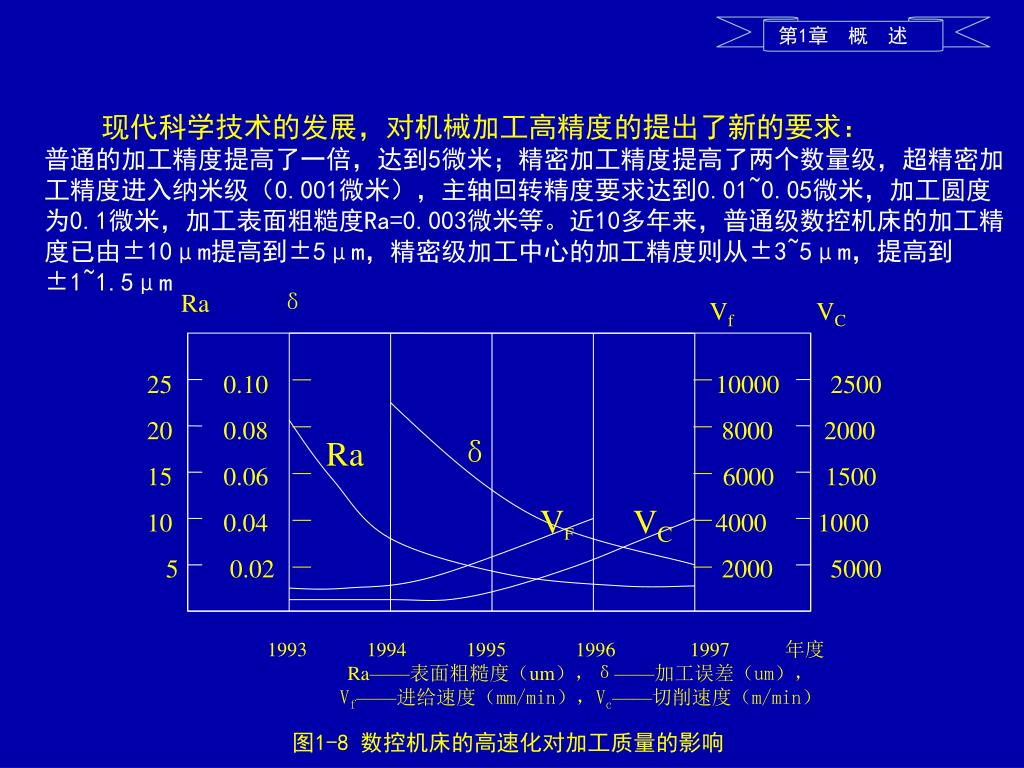 第1章 概 述

现代科学技术的发展，对机械加工高精度的提出了新的要求：
普通的加工精度提高了一倍，达到5微米；精密加工精度提高了两个数量级，超精密加工精度进入纳米级（0.001微米），主轴回转精度要求达到0.01~0.05微米，加工圆度为0.1微米，加工表面粗糙度Ra=0.003微米等。近10多年来，普通级数控机床的加工精度已由±10μm提高到±5μm，精密级加工中心的加工精度则从±3~5μm，提高到±1~1.5μm

Ra δ $V_f$ $V_C$

25 0.10 10000 2500
20 0.08 8000 2000
15 0.06 6000 1500
10 0.04 4000 1000
5 0.02 2000 5000

Ra δ $V_F$ $V_C$

1993 1994 1995 1996 1997 年度
Ra——表面粗糙度（um），δ——加工误差（um），
$V_f$——进给速度（mm/min），$V_c$——切削速度（m/min）

图1-8 数控机床的高速化对加工质量的影响